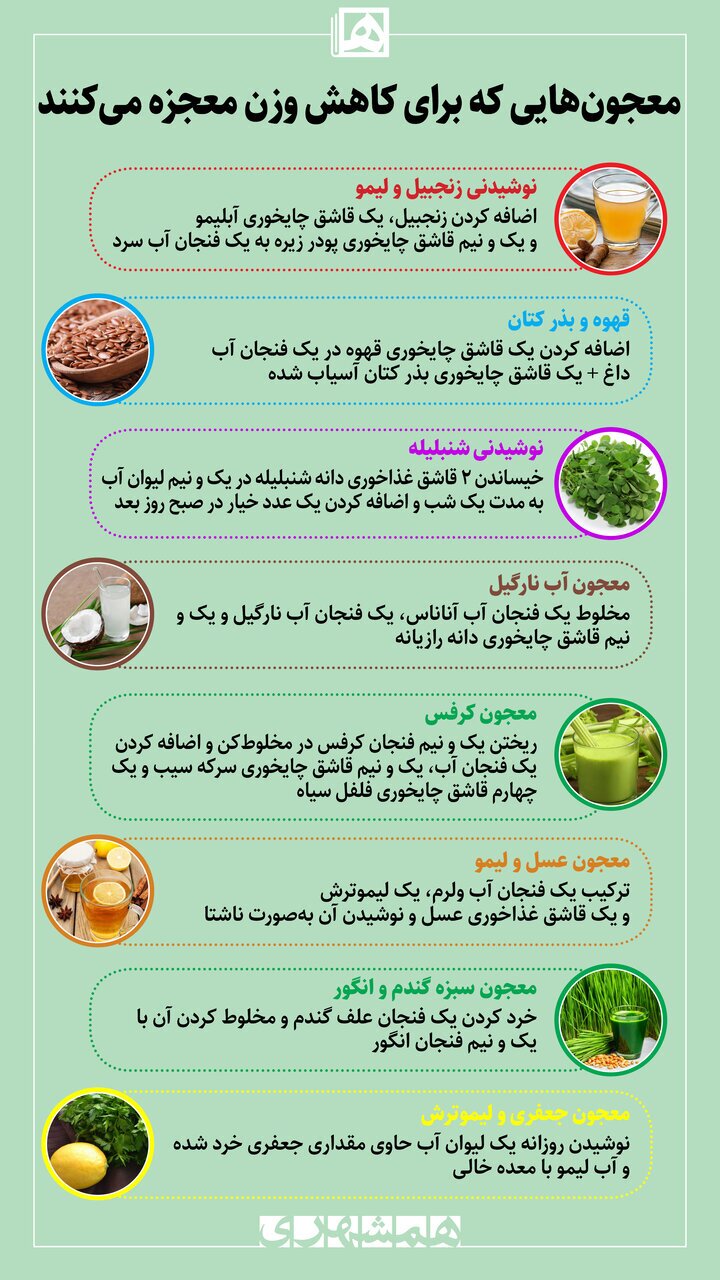 معجون‌هایی که برای کاهش وزن معجزه می‌کنند

نوشیدنی زنجبیل و لیمو
اضافه کردن زنجبیل، یک قاشق چایخوری آبلیمو و یک و نیم قاشق چایخوری پودر زیره به یک فنجان آب سرد

قهوه و بذر کتان
اضافه کردن یک قاشق چایخوری قهوه در یک فنجان آب داغ + یک قاشق چایخوری بذر کتان آسیاب شده

نوشیدنی شنبلیله
خیساندن ۲ قاشق غذاخوری دانه شنبلیله در یک و نیم لیوان آب به مدت یک شب و اضافه کردن یک عدد خیار در صبح روز بعد

معجون آب نارگیل
مخلوط یک فنجان آب آناناس، یک فنجان آب نارگیل و یک و نیم قاشق چایخوری دانه رازیانه

معجون کرفس
ریختن یک و نیم فنجان کرفس در مخلوط‌کن و اضافه کردن یک فنجان آب، یک و نیم قاشق چایخوری سرکه سیب و یک چهارم قاشق چایخوری فلفل سیاه

معجون عسل و لیمو
ترکیب یک فنجان آب ولرم، یک لیموترش و یک قاشق غذاخوری عسل و نوشیدن آن به‌صورت ناشتا

معجون سبزه گندم و انگور
خرد کردن یک فنجان علف گندم و مخلوط کردن آن با یک و نیم فنجان انگور

معجون جعفری و لیموترش
نوشیدن روزانه یک لیوان آب حاوی مقداری جعفری خرد شده و آب لیمو با معده خالی

همشهری